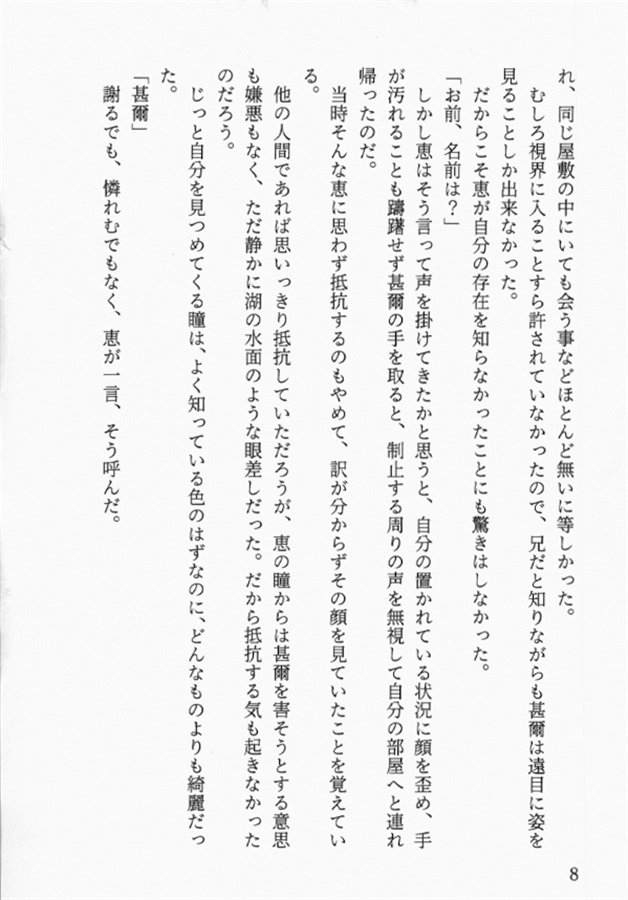 れ、同じ屋敷の中にいても会う事などほとんど無いに等しかった。

むしろ視界に入ることすら許されていなかったので、兄だと知りながらも甚爾は遠目に姿を見ることしか出来なかった。

だからこそ恵が自分の存在を知らなかったことにも驚きはしなかった。

「お前、名前は？」

しかし恵はそう言って声を掛けてきたかと思うと、自分の置かれている状況に顔を歪め、手が汚れることも躊躇せず甚爾の手を取ると、制止する周りの声を無視して自分の部屋へと連れ帰ったのだ。

当時そんな恵に思わず抵抗するのもやめて、訳が分からずその顔を見ていたことを覚えている。

他の人間であれば思いっきり抵抗していただろうが、恵の瞳からは甚爾を害そうとする意思も嫌悪もなく、ただ静かに湖の水面のような眼差しだった。だから抵抗する気も起きなかったのだろう。

じっと自分を見つめてくる瞳は、よく知っている色のはずなのに、どんなものよりも綺麗だった。

「甚爾」

謝るでも、憐れむでもなく、恵が一言、そう呼んだ。

8